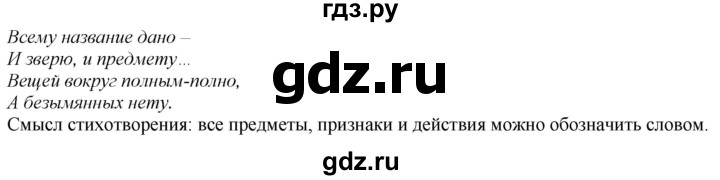 гдз.ру

Всему название дано –
И зверю, и предмету...
Вещей вокруг полным-полно,
А безымянных нету.

gdz.ru

Смысл стихотворения: все предметы, признаки и действия можно обозначить словом.

gdz.ru